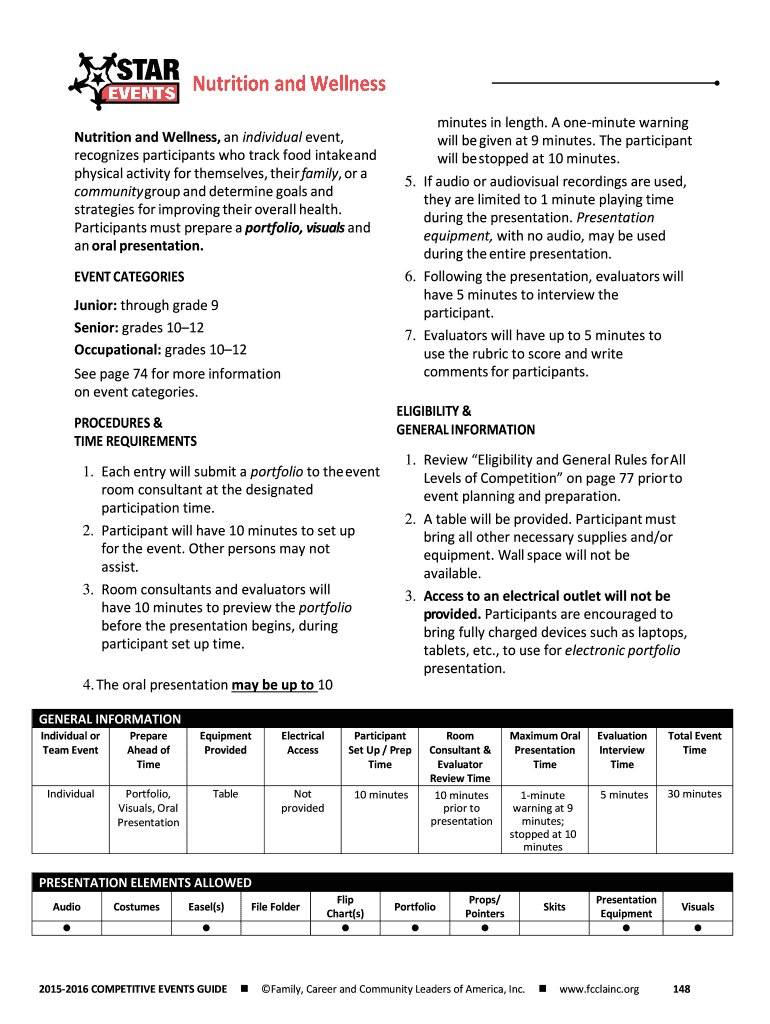 STAR EVENTS Nutrition and Wellness

Nutrition and Wellness, an individual event, recognizes participants who track food intake and physical activity for themselves, their family, or a community group and determine goals and strategies for improving their overall health. Participants must prepare a portfolio, visuals and an oral presentation.

EVENT CATEGORIES

Junior: through grade 9

Senior: grades 10–12

Occupational: grades 10–12

See page 74 for more information on event categories.

PROCEDURES & TIME REQUIREMENTS

1. Each entry will submit a portfolio to the event room consultant at the designated participation time.
2. Participant will have 10 minutes to set up for the event. Other persons may not assist.
3. Room consultants and evaluators will have 10 minutes to preview the portfolio before the presentation begins, during participant set up time.
4. The oral presentation may be up to 10 minutes in length. A one-minute warning will be given at 9 minutes. The participant will be stopped at 10 minutes.
5. If audio or audiovisual recordings are used, they are limited to 1 minute playing time during the presentation. Presentation equipment, with no audio, may be used during the entire presentation.
6. Following the presentation, evaluators will have 5 minutes to interview the participant.
7. Evaluators will have up to 5 minutes to use the rubric to score and write comments for participants.

ELIGIBILITY & GENERAL INFORMATION

1. Review “Eligibility and General Rules for All Levels of Competition” on page 77 prior to event planning and preparation.
2. A table will be provided. Participant must bring all other necessary supplies and/or equipment. Wall space will not be available.
3. Access to an electrical outlet will not be provided. Participants are encouraged to bring fully charged devices such as laptops, tablets, etc., to use for electronic portfolio presentation.

GENERAL INFORMATION

| Individual or Team Event | Prepare Ahead of Time | Equipment Provided | Electrical Access | Participant Set Up / Prep Time | Room Consultant & Evaluator Review Time | Maximum Oral Presentation Time | Evaluation Interview Time | Total Event Time |
|---|---|---|---|---|---|---|---|---|
| Individual | Portfolio, Visuals, Oral Presentation | Table | Not provided | 10 minutes | 10 minutes prior to presentation | 1-minute warning at 9 minutes; stopped at 10 minutes | 5 minutes | 30 minutes |

PRESENTATION ELEMENTS ALLOWED

| Audio | Costumes | Easel(s) | File Folder | Flip Chart(s) | Portfolio | Props/ Pointers | Skits | Presentation Equipment | Visuals |
|---|---|---|---|---|---|---|---|---|---|
| ● | | ● | | ● | ● | ● | | ● | ● |

2015-2016 COMPETITIVE EVENTS GUIDE ■ ©Family, Career and Community Leaders of America, Inc. ■ www.fcclainc.org 148